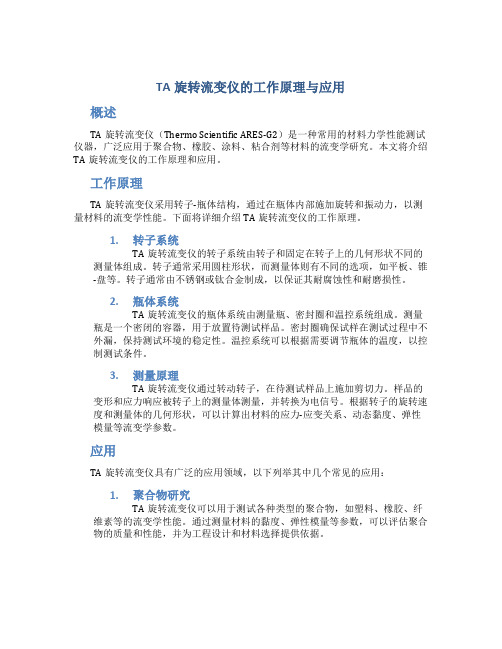 TA 旋转流变仪的工作原理与应用

概述

TA 旋转流变仪（Thermo Scientific ARES-G2）是一种常用的材料力学性能测试仪器，广泛应用于聚合物、橡胶、涂料、粘合剂等材料的流变学研究。本文将介绍 TA 旋转流变仪的工作原理和应用。

工作原理

TA 旋转流变仪采用转子-瓶体结构，通过在瓶体内部施加旋转和振动力，以测量材料的流变学性能。下面将详细介绍 TA 旋转流变仪的工作原理。

1. 转子系统
TA 旋转流变仪的转子系统由转子和固定在转子上的几何形状不同的测量体组成。转子通常采用圆柱形状，而测量体则有不同的选项，如平板、锥-盘等。转子通常由不锈钢或钛合金制成，以保证其耐腐蚀性和耐磨损性。

2. 瓶体系统
TA 旋转流变仪的瓶体系统由测量瓶、密封圈和温控系统组成。测量瓶是一个密闭的容器，用于放置待测试样品。密封圈确保试样在测试过程中不外漏，保持测试环境的稳定性。温控系统可以根据需要调节瓶体的温度，以控制测试条件。

3. 测量原理
TA 旋转流变仪通过转动转子，在待测试样品上施加剪切力。样品的变形和应力响应被转子上的测量体测量，并转换为电信号。根据转子的旋转速度和测量体的几何形状，可以计算出材料的应力-应变关系、动态黏度、弹性模量等流变学参数。

应用

TA 旋转流变仪具有广泛的应用领域，以下列举其中几个常见的应用：

1. 聚合物研究
TA 旋转流变仪可以用于测试各种类型的聚合物，如塑料、橡胶、纤维素等的流变学性能。通过测量材料的黏度、弹性模量等参数，可以评估聚合物的质量和性能，并为工程设计和材料选择提供依据。